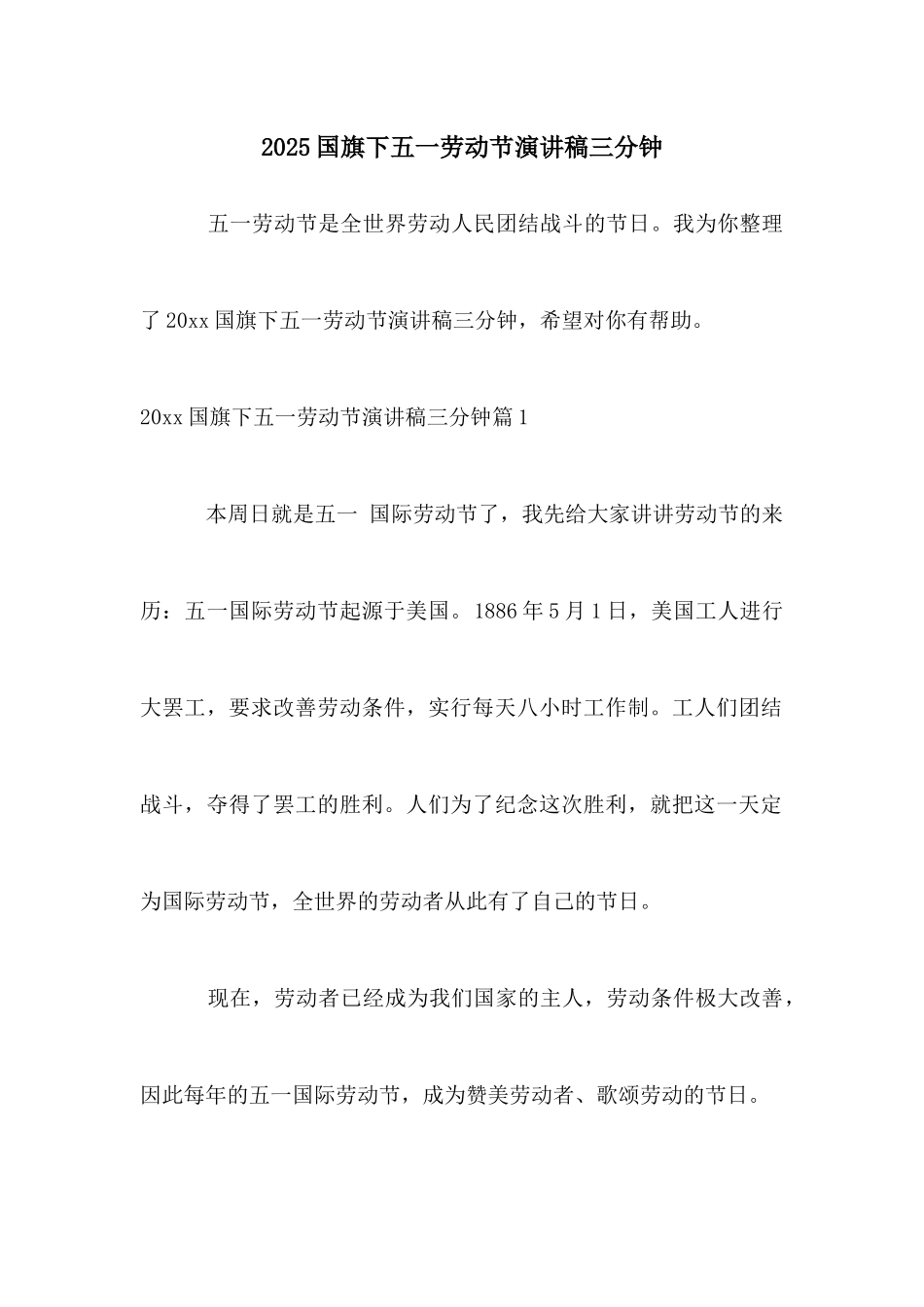 2025国旗下五一劳动节演讲稿三分钟

五一劳动节是全世界劳动人民团结战斗的节日。我为你整理了20xx国旗下五一劳动节演讲稿三分钟，希望对你有帮助。

20xx国旗下五一劳动节演讲稿三分钟篇1

本周日就是五一 国际劳动节了，我先给大家讲讲劳动节的来历：五一国际劳动节起源于美国。1886年5月1日，美国工人进行大罢工，要求改善劳动条件，实行每天八小时工作制。工人们团结战斗，夺得了罢工的胜利。人们为了纪念这次胜利，就把这一天定为国际劳动节，全世界的劳动者从此有了自己的节日。

现在，劳动者已经成为我们国家的主人，劳动条件极大改善，因此每年的五一国际劳动节，成为赞美劳动者、歌颂劳动的节日。